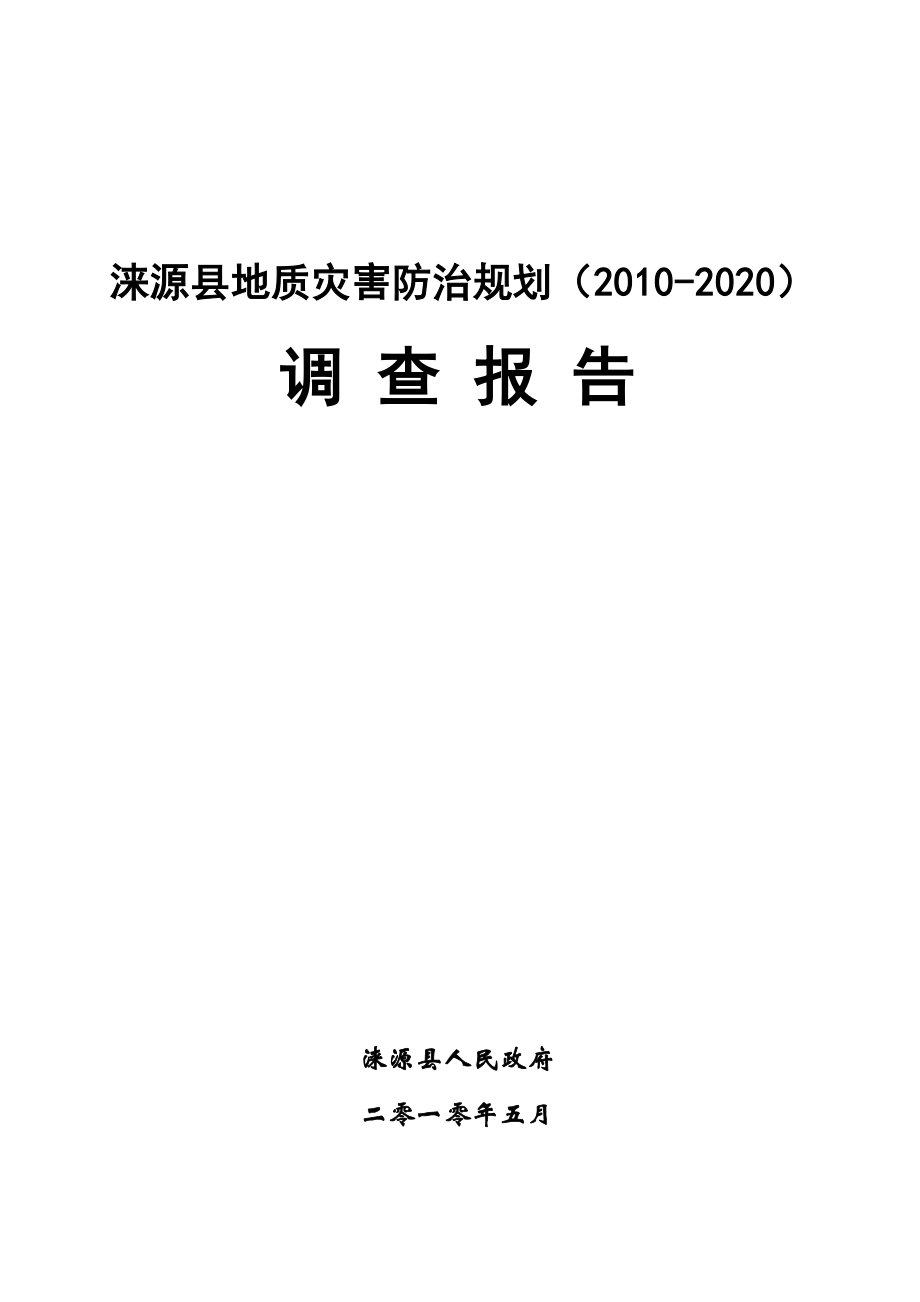 涞源县地质灾害防治规划（2010-2020）

调 查 报 告

涞源县人民政府

二零一零年五月